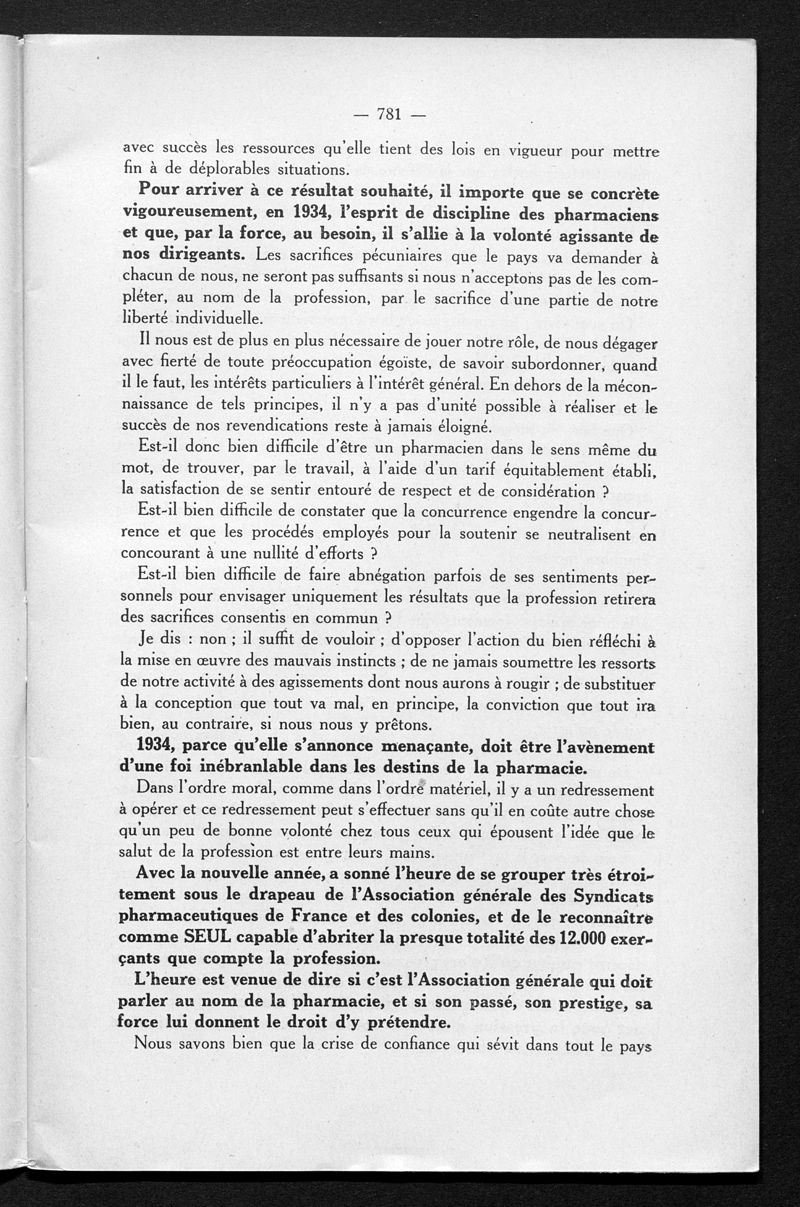 — 781 —

avec succès les ressources qu'elle tient des lois en vigueur pour mettre fin à de déplorables situations.

Pour arriver à ce résultat souhaité, il importe que se concrète vigoureusement, en 1934, l'esprit de discipline des pharmaciens et que, par la force, au besoin, il s'allie à la volonté agissante de nos dirigeants. Les sacrifices pécuniaires que le pays va demander à chacun de nous, ne seront pas suffisants si nous n'acceptons pas de les compléter, au nom de la profession, par le sacrifice d'une partie de notre liberté individuelle.

Il nous est de plus en plus nécessaire de jouer notre rôle, de nous dégager avec fierté de toute préoccupation égoïste, de savoir subordonner, quand il le faut, les intérêts particuliers à l'intérêt général. En dehors de la méconnaissance de tels principes, il n'y a pas d'unité possible à réaliser et le succès de nos revendications reste à jamais éloigné.

Est-il donc bien difficile d'être un pharmacien dans le sens même du mot, de trouver, par le travail, à l'aide d'un tarif équitablement établi, la satisfaction de se sentir entouré de respect et de considération ?

Est-il bien difficile de constater que la concurrence engendre la concurrence et que les procédés employés pour la soutenir se neutralisent en concourant à une nullité d'efforts ?

Est-il bien difficile de faire abnégation parfois de ses sentiments personnels pour envisager uniquement les résultats que la profession retirera des sacrifices consentis en commun ?

Je dis : non ; il suffit de vouloir ; d'opposer l'action du bien réfléchi à la mise en œuvre des mauvais instincts ; de ne jamais soumettre les ressorts de notre activité à des agissements dont nous aurons à rougir ; de substituer à la conception que tout va mal, en principe, la conviction que tout ira bien, au contraire, si nous nous y prêtons.

1934, parce qu'elle s'annonce menaçante, doit être l'avènement d'une foi inébranlable dans les destins de la pharmacie.

Dans l'ordre moral, comme dans l'ordre matériel, il y a un redressement à opérer et ce redressement peut s'effectuer sans qu'il en coûte autre chose qu'un peu de bonne volonté chez tous ceux qui épousent l'idée que le salut de la profession est entre leurs mains.

Avec la nouvelle année, a sonné l'heure de se grouper très étroitement sous le drapeau de l'Association générale des Syndicats pharmaceutiques de France et des colonies, et de le reconnaître comme SEUL capable d'abriter la presque totalité des 12.000 exerçants que compte la profession.

L'heure est venue de dire si c'est l'Association générale qui doit parler au nom de la pharmacie, et si son passé, son prestige, sa force lui donnent le droit d'y prétendre.

Nous savons bien que la crise de confiance qui sévit dans tout le pays